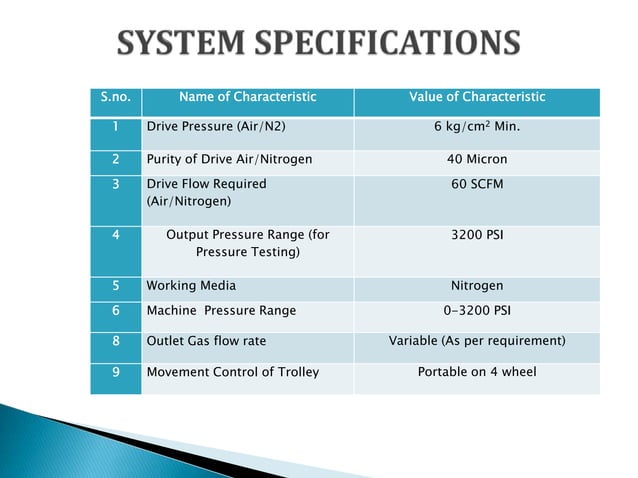 SYSTEM SPECIFICATIONS

| S.no. | Name of Characteristic | Value of Characteristic |
|---|---|---|
| 1 | Drive Pressure (Air/N2) | 6 kg/cm$^2$ Min. |
| 2 | Purity of Drive Air/Nitrogen | 40 Micron |
| 3 | Drive Flow Required (Air/Nitrogen) | 60 SCFM |
| 4 | Output Pressure Range (for Pressure Testing) | 3200 PSI |
| 5 | Working Media | Nitrogen |
| 6 | Machine Pressure Range | 0-3200 PSI |
| 8 | Outlet Gas flow rate | Variable (As per requirement) |
| 9 | Movement Control of Trolley | Portable on 4 wheel |